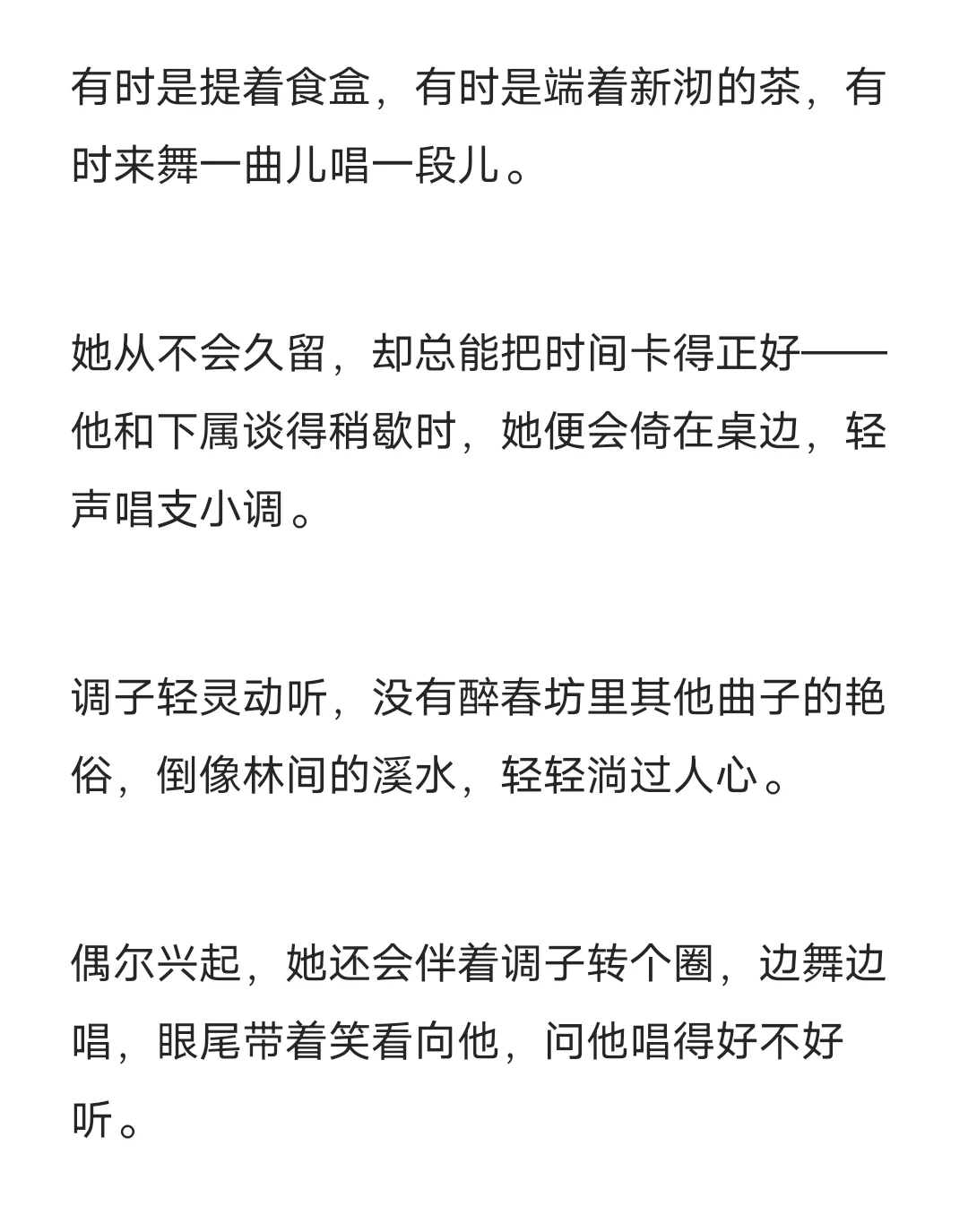 有时是提着食盒，有时是端着新沏的茶，有时来舞一曲儿唱一段儿。

她从不会久留，却总能把时间卡得正好——他和下属谈得稍歇时，她便会倚在桌边，轻声唱支小调。

调子轻灵动听，没有醉春坊里其他曲子的艳俗，倒像林间的溪水，轻轻淌过人心。

偶尔兴起，她还会伴着调子转个圈，边舞边唱，眼尾带着笑看向他，问他唱得好不好听。